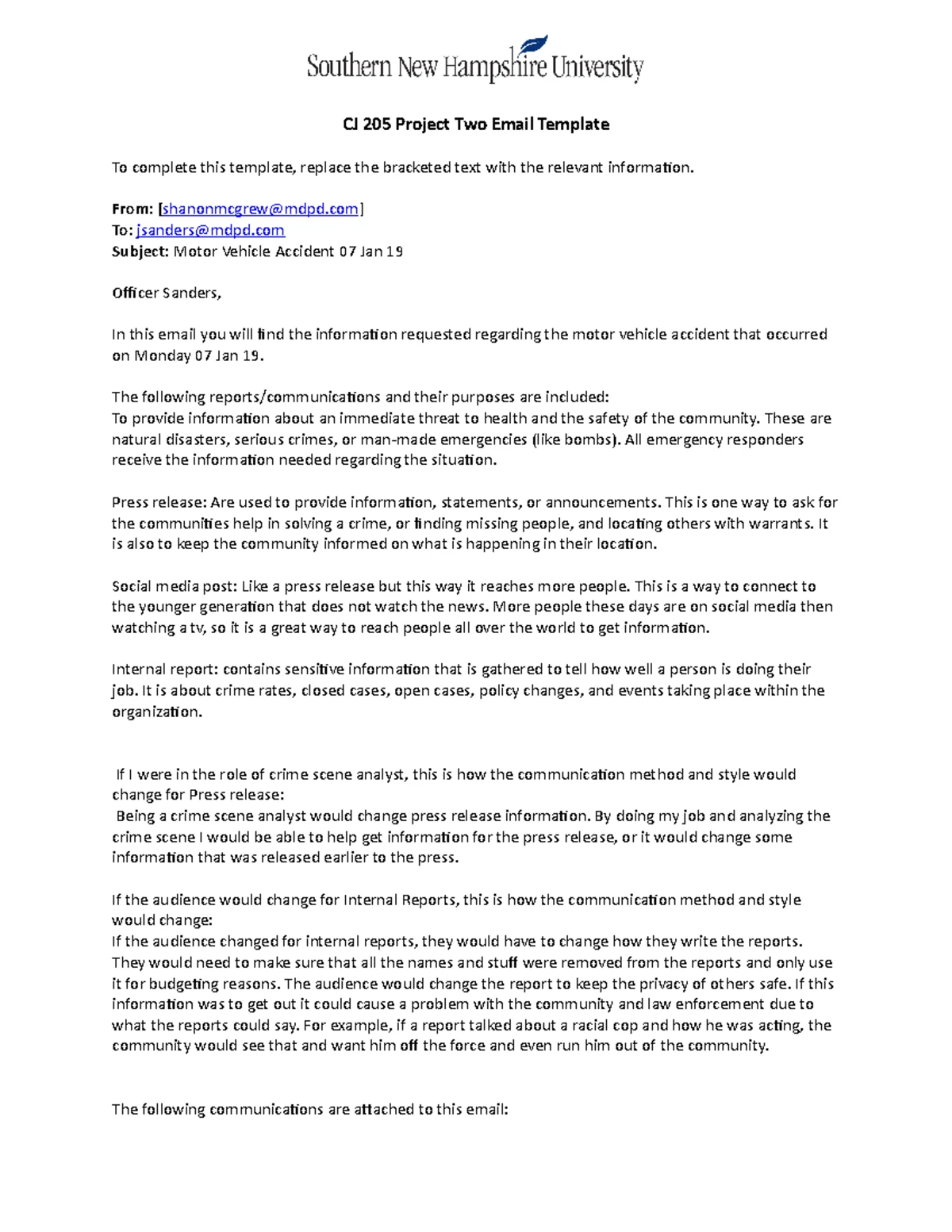 Southern New Hampshire University

CJ 205 Project Two Email Template

To complete this template, replace the bracketed text with the relevant information.

From: [shanonmcgrew@mdpd.com]
To: jsanders@mdpd.com
Subject: Motor Vehicle Accident 07 Jan 19

Officer Sanders,

In this email you will find the information requested regarding the motor vehicle accident that occurred on Monday 07 Jan 19.

The following reports/communications and their purposes are included:
To provide information about an immediate threat to health and the safety of the community. These are natural disasters, serious crimes, or man-made emergencies (like bombs). All emergency responders receive the information needed regarding the situation.

Press release: Are used to provide information, statements, or announcements. This is one way to ask for the communities help in solving a crime, or finding missing people, and locating others with warrants. It is also to keep the community informed on what is happening in their location.

Social media post: Like a press release but this way it reaches more people. This is a way to connect to the younger generation that does not watch the news. More people these days are on social media then watching a tv, so it is a great way to reach people all over the world to get information.

Internal report: contains sensitive information that is gathered to tell how well a person is doing their job. It is about crime rates, closed cases, open cases, policy changes, and events taking place within the organization.

If I were in the role of crime scene analyst, this is how the communication method and style would change for Press release:
Being a crime scene analyst would change press release information. By doing my job and analyzing the crime scene I would be able to help get information for the press release, or it would change some information that was released earlier to the press.

If the audience would change for Internal Reports, this is how the communication method and style would change:
If the audience changed for internal reports, they would have to change how they write the reports. They would need to make sure that all the names and stuff were removed from the reports and only use it for budgeting reasons. The audience would change the report to keep the privacy of others safe. If this information was to get out it could cause a problem with the community and law enforcement due to what the reports could say. For example, if a report talked about a racial cop and how he was acting, the community would see that and want him off the force and even run him out of the community.

The following communications are attached to this email: